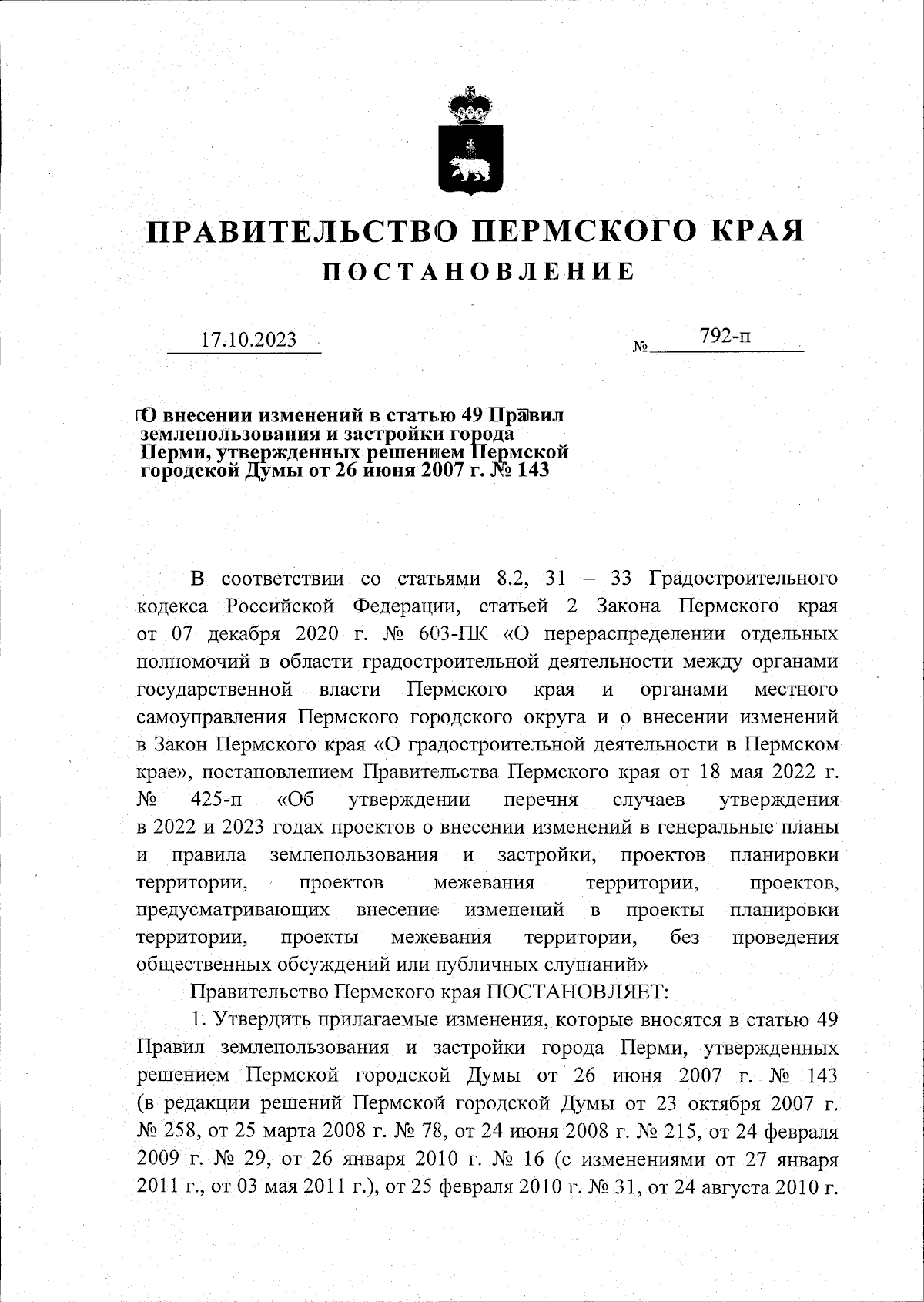 ПРАВИТЕЛЬСТВО ПЕРМСКОГО КРАЯ
ПОСТАНОВЛЕНИЕ

17.10.2023 № 792-п

О внесении изменений в статью 49 Правил землепользования и застройки города Перми, утвержденных решением Пермской городской Думы от 26 июня 2007 г. № 143

В соответствии со статьями 8.2, 31 – 33 Градостроительного кодекса Российской Федерации, статьей 2 Закона Пермского края от 07 декабря 2020 г. № 603-ПК «О перераспределении отдельных полномочий в области градостроительной деятельности между органами государственной власти Пермского края и органами местного самоуправления Пермского городского округа и о внесении изменений в Закон Пермского края «О градостроительной деятельности в Пермском крае», постановлением Правительства Пермского края от 18 мая 2022 г. № 425-п «Об утверждении перечня случаев утверждения в 2022 и 2023 годах проектов о внесении изменений в генеральные планы и правила землепользования и застройки, проектов планировки территории, проектов межевания территории, проектов, предусматривающих внесение изменений в проекты планировки территории, проекты межевания территории, без проведения общественных обсуждений или публичных слушаний»

Правительство Пермского края ПОСТАНОВЛЯЕТ:

1. Утвердить прилагаемые изменения, которые вносятся в статью 49 Правил землепользования и застройки города Перми, утвержденных решением Пермской городской Думы от 26 июня 2007 г. № 143 (в редакции решений Пермской городской Думы от 23 октября 2007 г. № 258, от 25 марта 2008 г. № 78, от 24 июня 2008 г. № 215, от 24 февраля 2009 г. № 29, от 26 января 2010 г. № 16 (с изменениями от 27 января 2011 г., от 03 мая 2011 г.), от 25 февраля 2010 г. № 31, от 24 августа 2010 г.